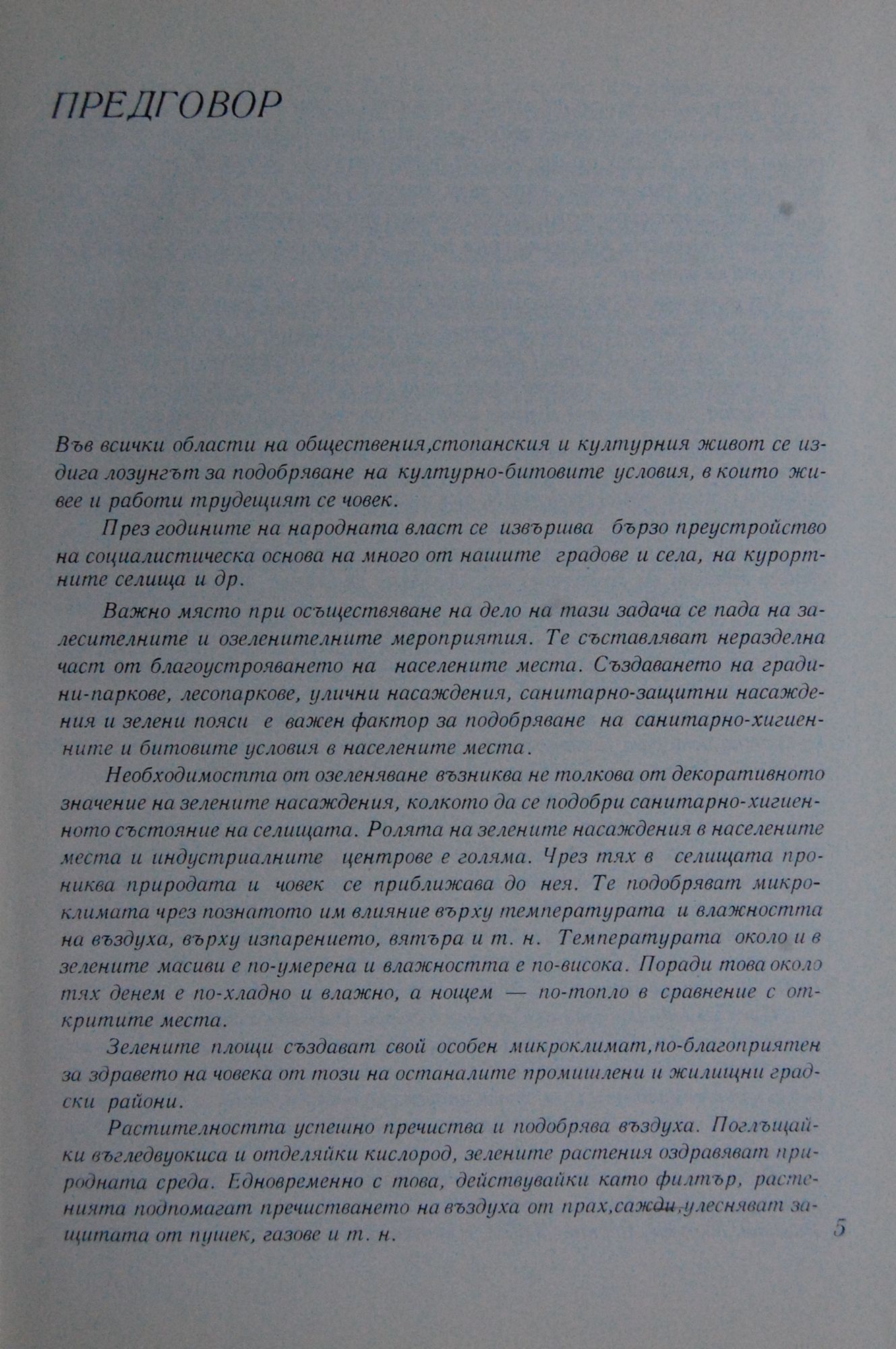 ПРЕДГОВОР

Във всички области на обществения,стопанския и културния живот се издига лозунгът за подобряване на културно-битовите условия, в които живее и работи трудещият се човек.

През годините на народната власт се извършва бързо преустройство на социалистическа основа на много от нашите градове и села, на курортните селища и др.

Важно място при осъществяване на дело на тази задача се пада на залесителните и озеленителните мероприятия. Те съставляват неразделна част от благоустрояването на населените места. Създаването на градини-паркове, лесопаркове, улични насаждения, санитарно-защитни насаждения и зелени пояси е важен фактор за подобряване на санитарно-хигиенните и битовите условия в населените места.

Необходимостта от озеленяване възниква не толкова от декоративното значение на зелените насаждения, колкото да се подобри санитарно-хигиенното състояние на селищата. Ролята на зелените насаждения в населените места и индустриалните центрове е голяма. Чрез тях в селищата прониква природата и човек се приближава до нея. Те подобряват микроклимата чрез познатото им влияние върху температурата и влажността на въздуха, върху изпарението, вятъра и т. н. Температурата около и в зелените масиви е по-умерена и влажността е по-висока. Поради това около тях денем е по-хладно и влажно, а нощем — по-топло в сравнение с откритите места.

Зелените площи създават свой особен микроклимат,по-благоприятен за здравето на човека от този на останалите промишлени и жилищни градски райони.

Растителността успешно пречиства и подобрява въздуха. Поглъщайки въгледвуокиса и отделяйки кислород, зелените растения оздравяват природната среда. Едновременно с това, действувайки като филтър, растенията подпомагат пречистването на въздуха от прах,сажди,улесняват защитата от пушек, газове и т. н.

5